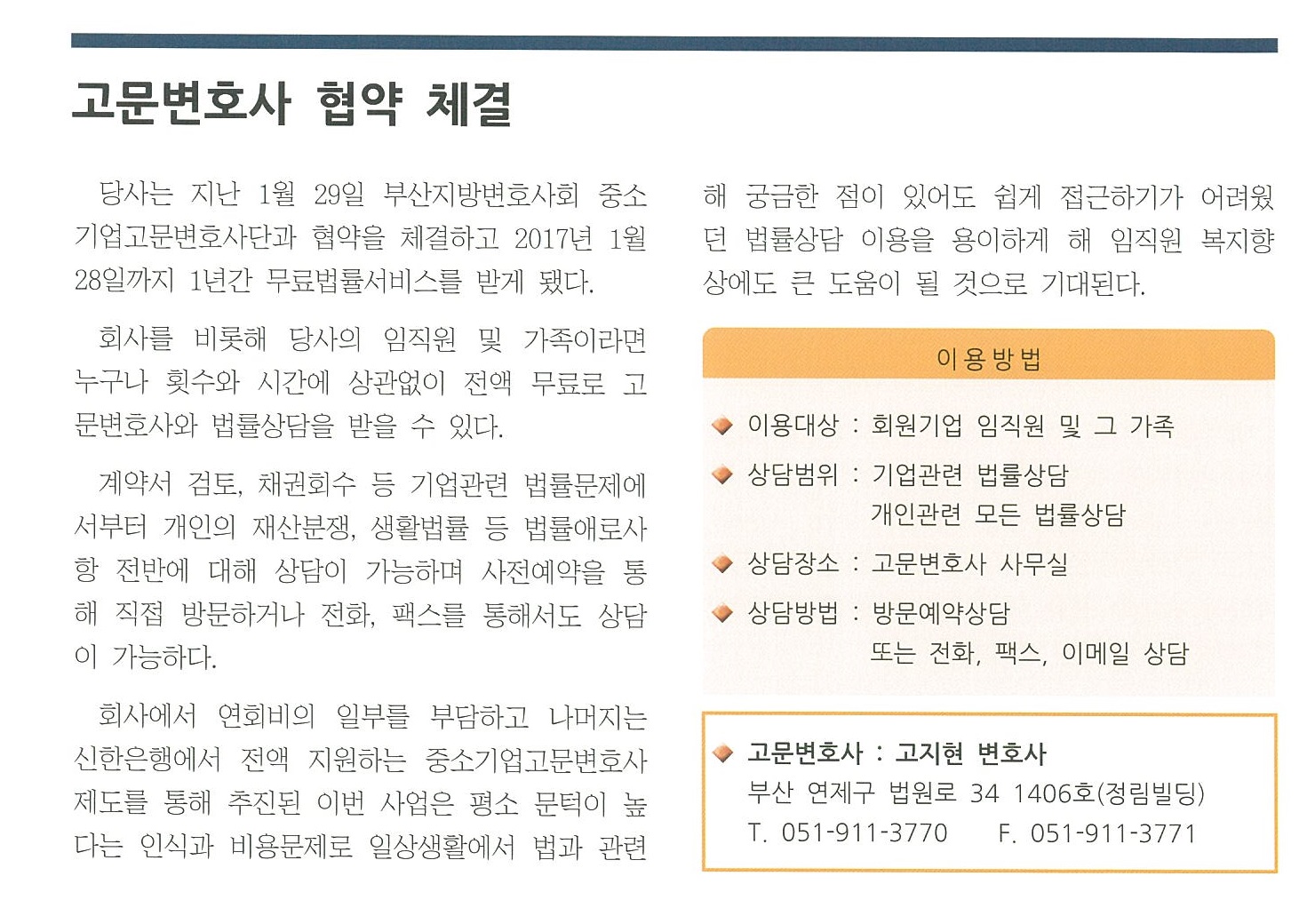 고문변호사 협약 체결

당사는 지난 1월 29일 부산지방변호사회 중소기업고문변호사단과 협약을 체결하고 2017년 1월 28일까지 1년간 무료법률서비스를 받게 됐다.

회사를 비롯해 당사의 임직원 및 가족이라면 누구나 횟수와 시간에 상관없이 전액 무료로 고문변호사와 법률상담을 받을 수 있다.

계약서 검토, 채권회수 등 기업관련 법률문제에서부터 개인의 재산분쟁, 생활법률 등 법률애로사항 전반에 대해 상담이 가능하며 사전예약을 통해 직접 방문하거나 전화, 팩스를 통해서도 상담이 가능하다.

회사에서 연회비의 일부를 부담하고 나머지는 신한은행에서 전액 지원하는 중소기업고문변호사 제도를 통해 추진된 이번 사업은 평소 문턱이 높다는 인식과 비용문제로 일상생활에서 법과 관련해 궁금한 점이 있어도 쉽게 접근하기가 어려웠던 법률상담 이용을 용이하게 해 임직원 복지향상에도 큰 도움이 될 것으로 기대된다.

이용방법

이용대상 : 회원기업 임직원 및 그 가족
상담범위 : 기업관련 법률상담
개인관련 모든 법률상담
상담장소 : 고문변호사 사무실
상담방법 : 방문예약상담
또는 전화, 팩스, 이메일 상담

고문변호사 : 고지현 변호사
부산 연제구 법원로 34 1406호(정림빌딩)
T. 051-911-3770 F. 051-911-3771